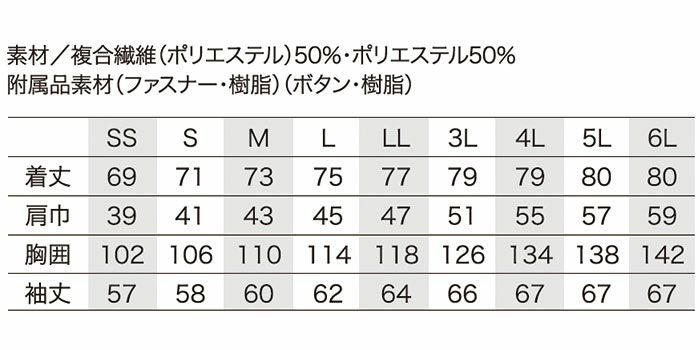 素材／複合繊維（ポリエステル）50%・ポリエステル50%
附属品素材（ファスナー・樹脂）（ボタン・樹脂）

| | SS | S | M | L | LL | 3L | 4L | 5L | 6L |
|---|---|---|---|---|---|---|---|---|---|
| 着丈 | 69 | 71 | 73 | 75 | 77 | 79 | 79 | 80 | 80 |
| 肩巾 | 39 | 41 | 43 | 45 | 47 | 51 | 55 | 57 | 59 |
| 胸囲 | 102 | 106 | 110 | 114 | 118 | 126 | 134 | 138 | 142 |
| 袖丈 | 57 | 58 | 60 | 62 | 64 | 66 | 67 | 67 | 67 |